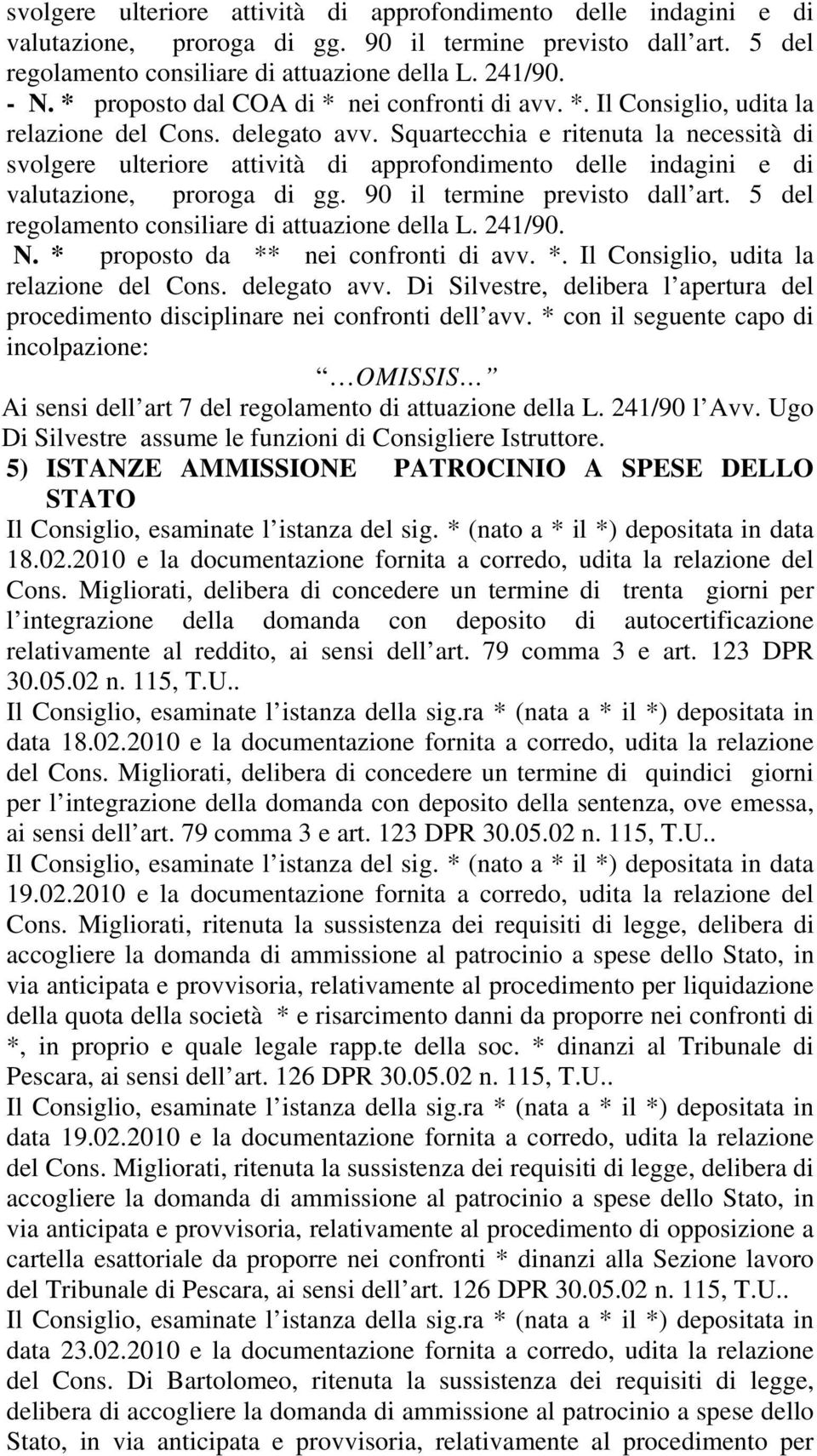 svolgere ulteriore attività di approfondimento delle indagini e di valutazione, proroga di gg. 90 il termine previsto dall art. 5 del regolamento consiliare di attuazione della L. 241/90.
- N. * proposto dal COA di * nei confronti di avv. *. Il Consiglio, udita la relazione del Cons. delegato avv. Squartecchia e ritenuta la necessità di svolgere ulteriore attività di approfondimento delle indagini e di valutazione, proroga di gg. 90 il termine previsto dall art. 5 del regolamento consiliare di attuazione della L. 241/90.
N. * proposto da ** nei confronti di avv. *. Il Consiglio, udita la relazione del Cons. delegato avv. Di Silvestre, delibera l apertura del procedimento disciplinare nei confronti dell avv. * con il seguente capo di incolpazione:
OMISSIS
Ai sensi dell art 7 del regolamento di attuazione della L. 241/90 l Avv. Ugo Di Silvestre assume le funzioni di Consigliere Istruttore.
5) ISTANZE AMMISSIONE PATROCINIO A SPESE DELLO STATO
Il Consiglio, esaminate l istanza del sig. * (nato a * il *) depositata in data 18.02.2010 e la documentazione fornita a corredo, udita la relazione del Cons. Migliorati, delibera di concedere un termine di trenta giorni per l integrazione della domanda con deposito di autocertificazione relativamente al reddito, ai sensi dell art. 79 comma 3 e art. 123 DPR 30.05.02 n. 115, T.U..
Il Consiglio, esaminate l istanza della sig.ra * (nata a * il *) depositata in data 18.02.2010 e la documentazione fornita a corredo, udita la relazione del Cons. Migliorati, delibera di concedere un termine di quindici giorni per l integrazione della domanda con deposito della sentenza, ove emessa, ai sensi dell art. 79 comma 3 e art. 123 DPR 30.05.02 n. 115, T.U..
Il Consiglio, esaminate l istanza del sig. * (nato a * il *) depositata in data 19.02.2010 e la documentazione fornita a corredo, udita la relazione del Cons. Migliorati, ritenuta la sussistenza dei requisiti di legge, delibera di accogliere la domanda di ammissione al patrocinio a spese dello Stato, in via anticipata e provvisoria, relativamente al procedimento per liquidazione della quota della società * e risarcimento danni da proporre nei confronti di *, in proprio e quale legale rapp.te della soc. * dinanzi al Tribunale di Pescara, ai sensi dell art. 126 DPR 30.05.02 n. 115, T.U..
Il Consiglio, esaminate l istanza della sig.ra * (nata a * il *) depositata in data 19.02.2010 e la documentazione fornita a corredo, udita la relazione del Cons. Migliorati, ritenuta la sussistenza dei requisiti di legge, delibera di accogliere la domanda di ammissione al patrocinio a spese dello Stato, in via anticipata e provvisoria, relativamente al procedimento di opposizione a cartella esattoriale da proporre nei confronti * dinanzi alla Sezione lavoro del Tribunale di Pescara, ai sensi dell art. 126 DPR 30.05.02 n. 115, T.U..
Il Consiglio, esaminate l istanza della sig.ra * (nata a * il *) depositata in data 23.02.2010 e la documentazione fornita a corredo, udita la relazione del Cons. Di Bartolomeo, ritenuta la sussistenza dei requisiti di legge, delibera di accogliere la domanda di ammissione al patrocinio a spese dello Stato, in via anticipata e provvisoria, relativamente al procedimento per